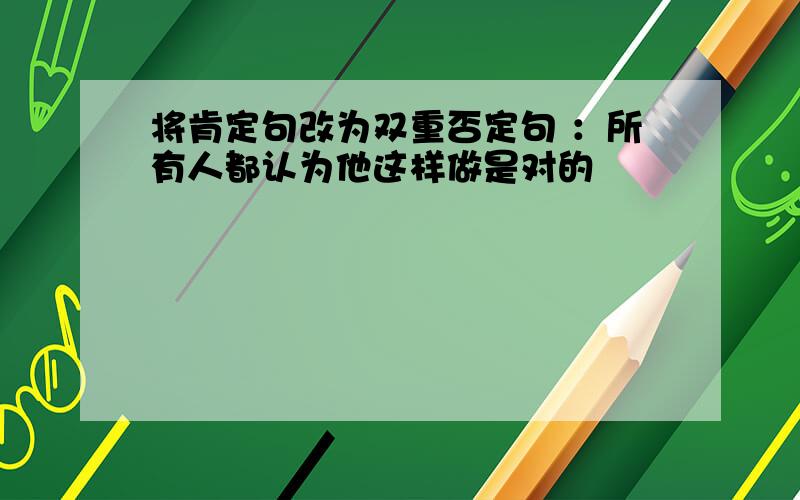 将肯定句改为双重否定句 ：所有人都认为他这样做是对的